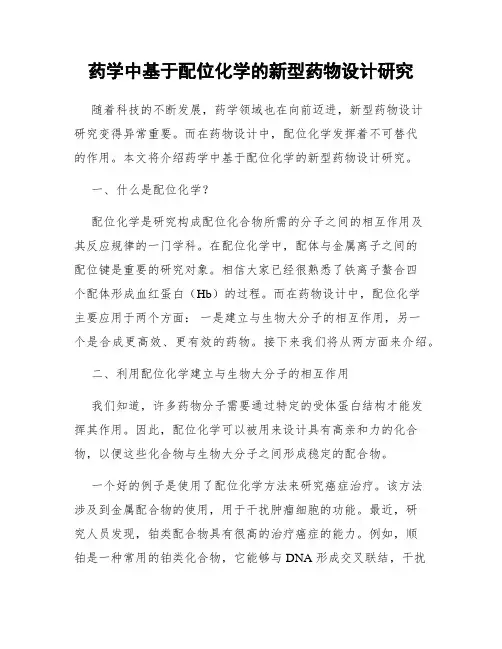 药学中基于配位化学的新型药物设计研究

随着科技的不断发展，药学领域也在向前迈进，新型药物设计研究变得异常重要。而在药物设计中，配位化学发挥着不可替代的作用。本文将介绍药学中基于配位化学的新型药物设计研究。

一、什么是配位化学？

配位化学是研究构成配位化合物所需的分子之间的相互作用及其反应规律的一门学科。在配位化学中，配体与金属离子之间的配位键是重要的研究对象。相信大家已经很熟悉了铁离子螯合四个配体形成血红蛋白（Hb）的过程。而在药物设计中，配位化学主要应用于两个方面：一是建立与生物大分子的相互作用，另一个是合成更高效、更有效的药物。接下来我们将从两方面来介绍。

二、利用配位化学建立与生物大分子的相互作用

我们知道，许多药物分子需要通过特定的受体蛋白结构才能发挥其作用。因此，配位化学可以被用来设计具有高亲和力的化合物，以便这些化合物与生物大分子之间形成稳定的配合物。

一个好的例子是使用了配位化学方法来研究癌症治疗。该方法涉及到金属配合物的使用，用于干扰肿瘤细胞的功能。最近，研究人员发现，铂类配合物具有很高的治疗癌症的能力。例如，顺铂是一种常用的铂类化合物，它能够与 DNA 形成交叉联结，干扰